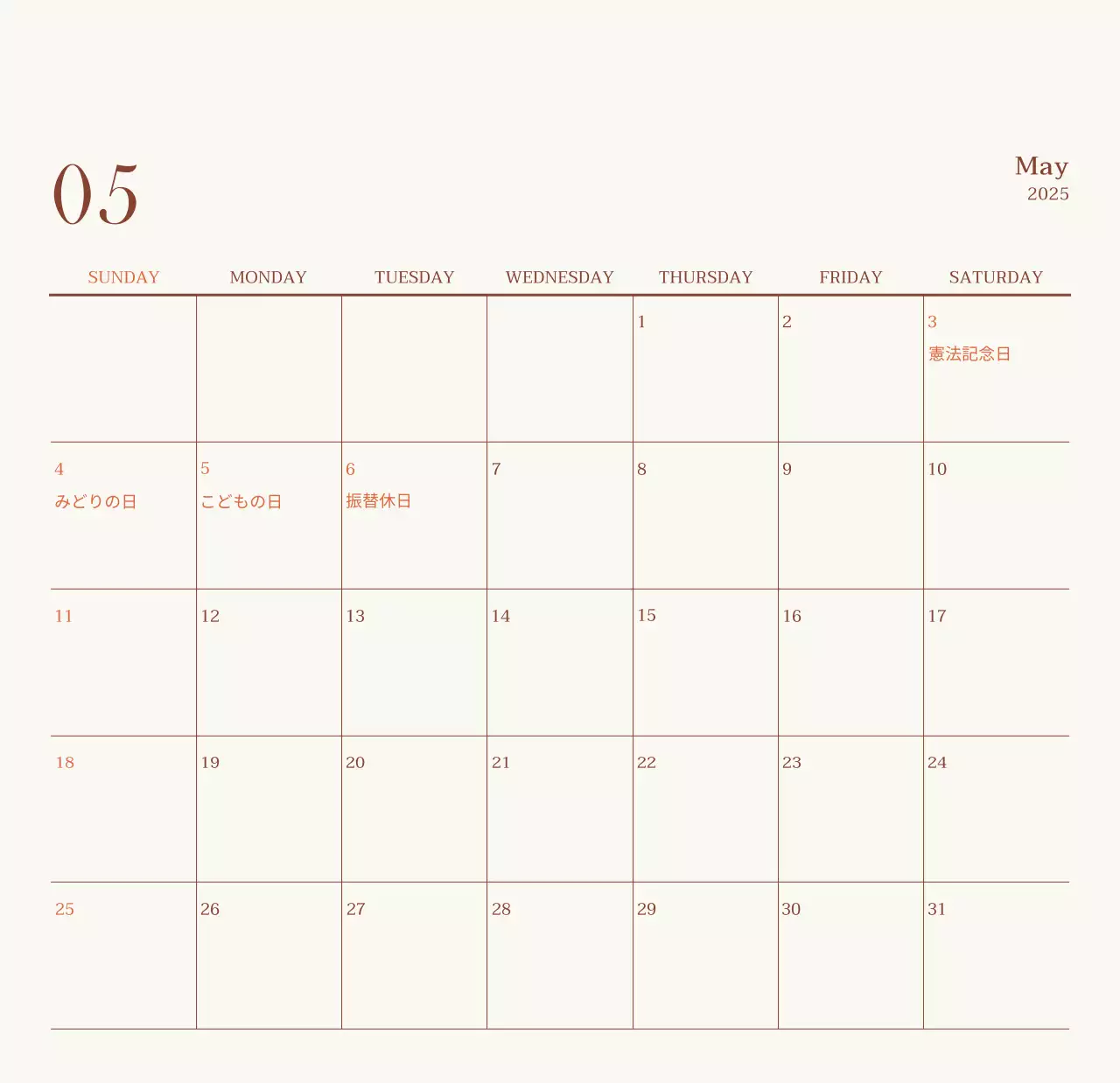 05

May
2025

| SUNDAY | MONDAY | TUESDAY | WEDNESDAY | THURSDAY | FRIDAY | SATURDAY |
|---|---|---|---|---|---|---|
| | | | | 1 | 2 | 3 憲法記念日 |
| 4 みどりの日 | 5 こどもの日 | 6 振替休日 | 7 | 8 | 9 | 10 |
| 11 | 12 | 13 | 14 | 15 | 16 | 17 |
| 18 | 19 | 20 | 21 | 22 | 23 | 24 |
| 25 | 26 | 27 | 28 | 29 | 30 | 31 |